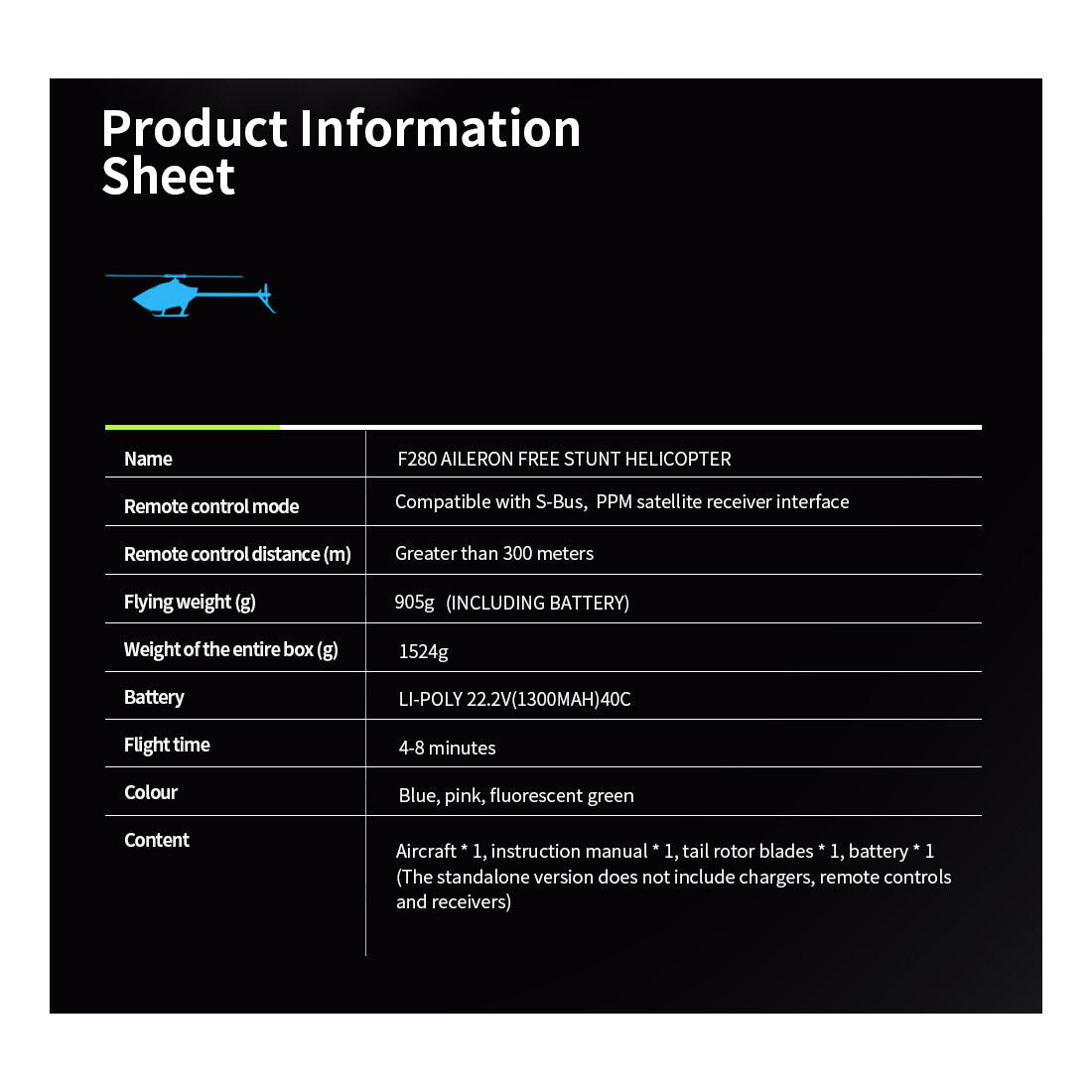 Product Information Sheet

| Name | F280 AILERON FREE STUNT HELICOPTER |
|---|---|
| Remote control mode | Compatible with S-Bus, PPM satellite receiver interface |
| Remote control distance (m) | Greater than 300 meters |
| Flying weight (g) | 905g (INCLUDING BATTERY) |
| Weight of the entire box (g) | 1524g |
| Battery | LI-POLY 22.2V(1300MAH)40C |
| Flight time | 4-8 minutes |
| Colour | Blue, pink, fluorescent green |
| Content | Aircraft * 1, instruction manual * 1, tail rotor blades * 1, battery * 1 (The standalone version does not include chargers, remote controls and receivers) |